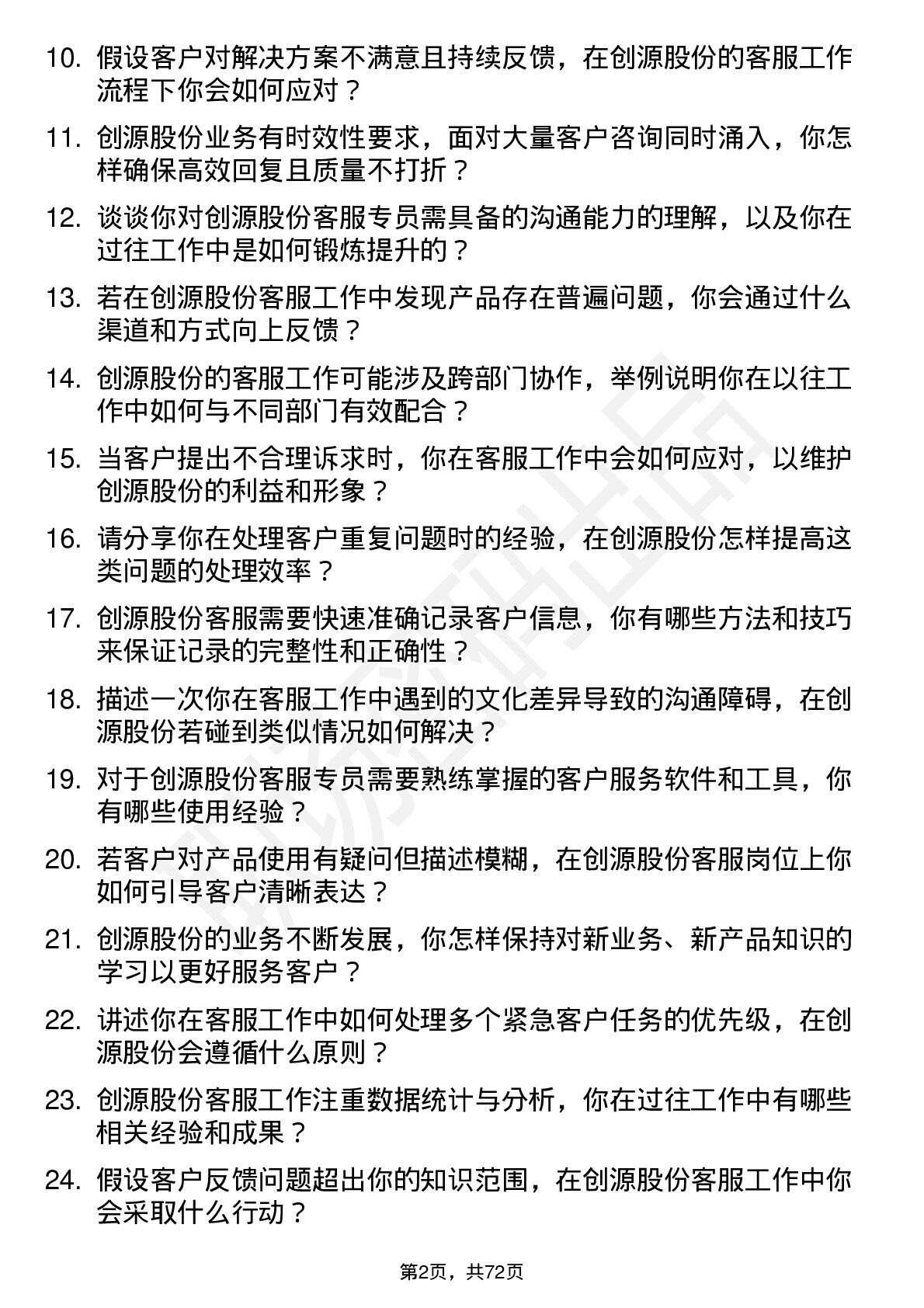 10. 假设客户对解决方案不满意且持续反馈，在创源股份的客服工作流程下你会如何应对？

11. 创源股份业务有时效性要求，面对大量客户咨询同时涌入，你怎样确保高效回复且质量不打折？

12. 谈谈你对创源股份客服专员需具备的沟通能力的理解，以及你在过往工作中是如何锻炼提升的？

13. 若在创源股份客服工作中发现产品存在普遍问题，你会通过什么渠道和方式向上反馈？

14. 创源股份的客服工作可能涉及跨部门协作，举例说明你在以往工作中如何与不同部门有效配合？

15. 当客户提出不合理诉求时，你在客服工作中会如何应对，以维护创源股份的利益和形象？

16. 请分享你在处理客户重复问题时的经验，在创源股份怎样提高这类问题的处理效率？

17. 创源股份客服需要快速准确记录客户信息，你有哪些方法和技巧来保证记录的完整性和正确性？

18. 描述一次你在客服工作中遇到的文化差异导致的沟通障碍，在创源股份若碰到类似情况如何解决？

19. 对于创源股份客服专员需要熟练掌握的客户服务软件和工具，你有哪些使用经验？

20. 若客户对产品使用有疑问但描述模糊，在创源股份客服岗位上你如何引导客户清晰表达？

21. 创源股份的业务不断发展，你怎样保持对新业务、新产品知识的学习以更好服务客户？

22. 讲述你在客服工作中如何处理多个紧急客户任务的优先级，在创源股份会遵循什么原则？

23. 创源股份客服工作注重数据统计与分析，你在过往工作中有哪些相关经验和成果？

24. 假设客户反馈问题超出你的知识范围，在创源股份客服工作中你会采取什么行动？

第2页，共72页